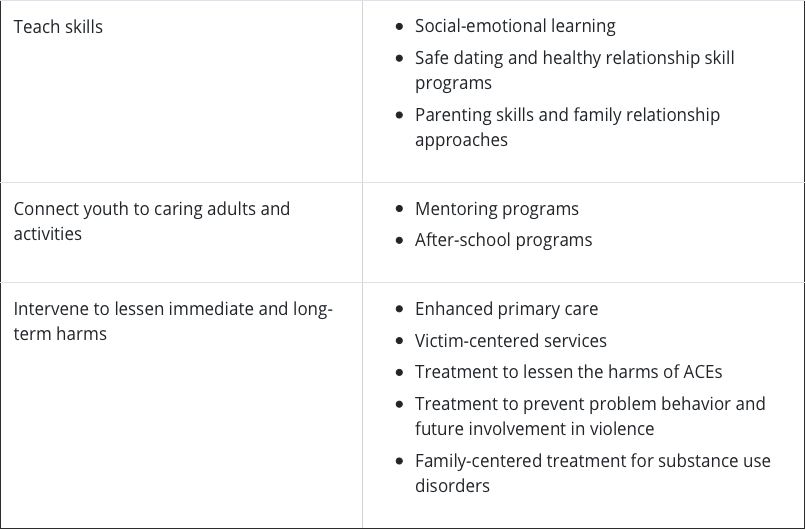 | | |
|---|---|
| Teach skills | • Social-emotional learning<br>• Safe dating and healthy relationship skill programs<br>• Parenting skills and family relationship approaches |
| Connect youth to caring adults and activities | • Mentoring programs<br>• After-school programs |
| Intervene to lessen immediate and long-term harms | • Enhanced primary care<br>• Victim-centered services<br>• Treatment to lessen the harms of ACEs<br>• Treatment to prevent problem behavior and future involvement in violence<br>• Family-centered treatment for substance use disorders |